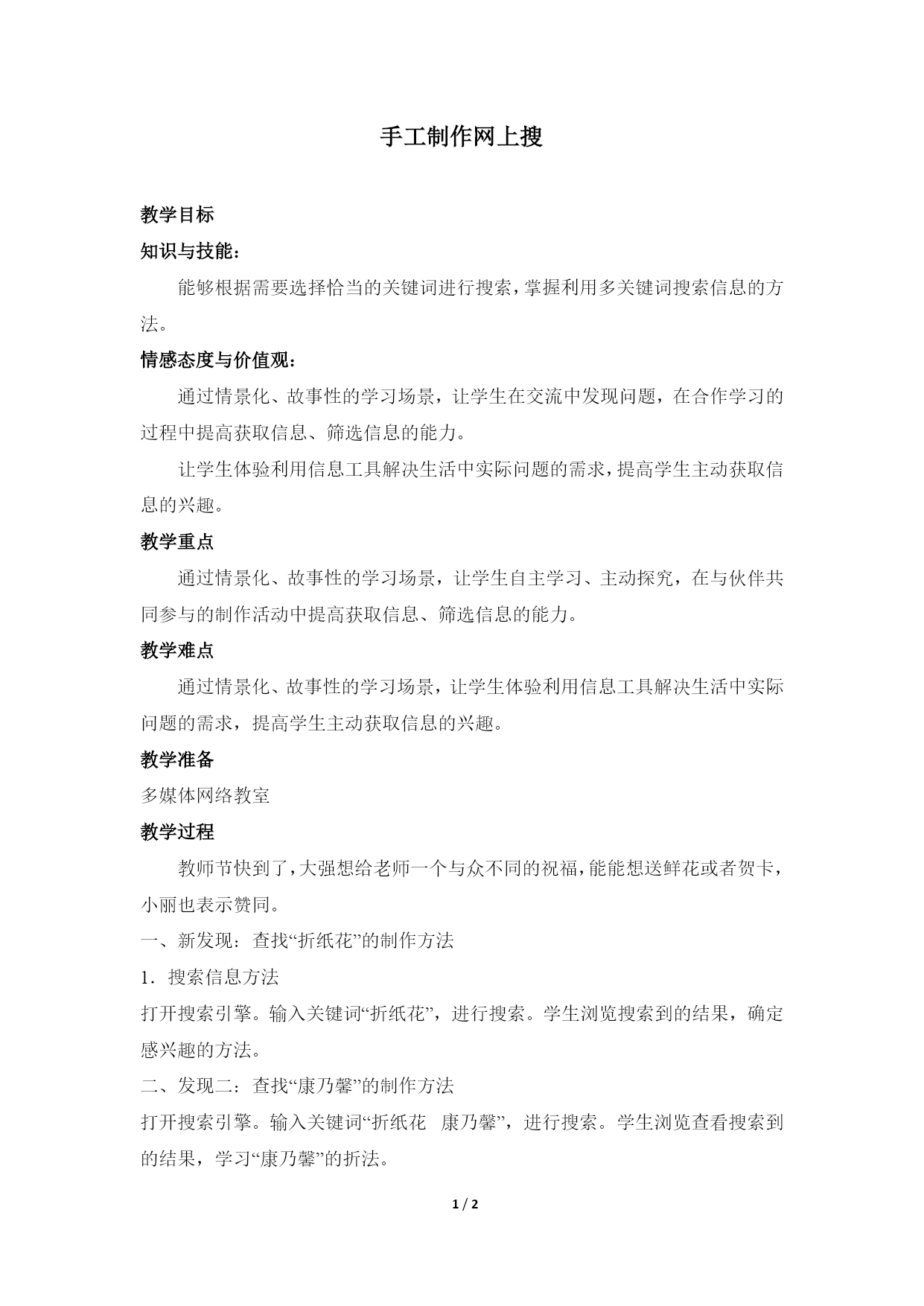 手工制作网上搜

教学目标

知识与技能：

能够根据需要选择恰当的关键词进行搜索，掌握利用多关键词搜索信息的方法。

情感态度与价值观：

通过情景化、故事性的学习场景，让学生在交流中发现问题，在合作学习的过程中提高获取信息、筛选信息的能力。

让学生体验利用信息工具解决生活中实际问题的需求，提高学生主动获取信息的兴趣。

教学重点

通过情景化、故事性的学习场景，让学生自主学习、主动探究，在与伙伴共同参与的制作活动中提高获取信息、筛选信息的能力。

教学难点

通过情景化、故事性的学习场景，让学生体验利用信息工具解决生活中实际问题的需求，提高学生主动获取信息的兴趣。

教学准备

多媒体网络教室

教学过程

教师节快到了，大强想给老师一个与众不同的祝福，能能想送鲜花或者贺卡，小丽也表示赞同。

一、新发现：查找“折纸花”的制作方法

1．搜索信息方法

打开搜索引擎。输入关键词“折纸花”，进行搜索。学生浏览搜索到的结果，确定感兴趣的方法。

二、发现二：查找“康乃馨”的制作方法

打开搜索引擎。输入关键词“折纸花 康乃馨”，进行搜索。学生浏览查看搜索到的结果，学习“康乃馨”的折法。

1 / 2